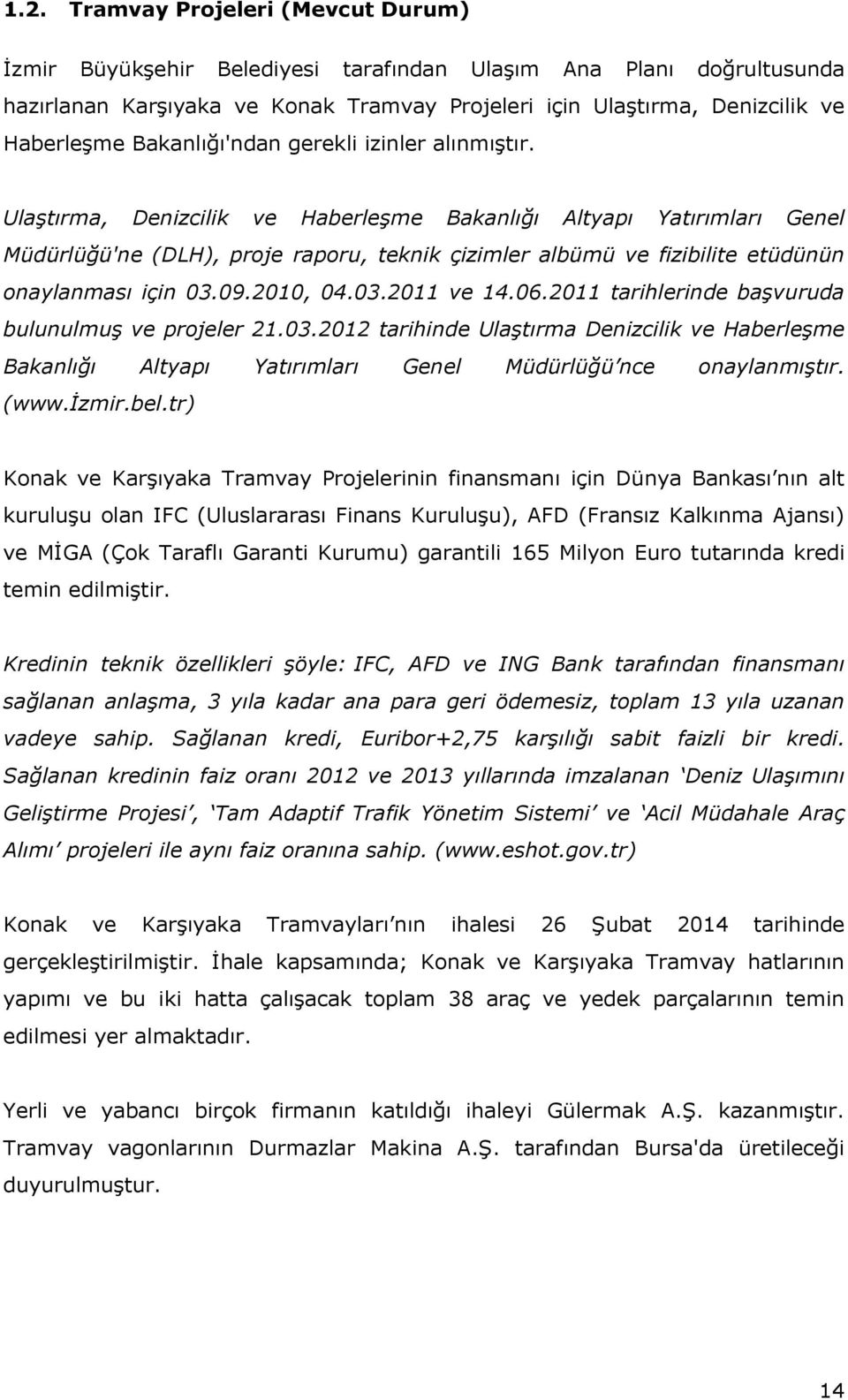 1.2. Tramvay Projeleri (Mevcut Durum)

İzmir Büyükşehir Belediyesi tarafından Ulaşım Ana Planı doğrultusunda hazırlanan Karşıyaka ve Konak Tramvay Projeleri için Ulaştırma, Denizcilik ve Haberleşme Bakanlığı'ndan gerekli izinler alınmıştır.

Ulaştırma, Denizcilik ve Haberleşme Bakanlığı Altyapı Yatırımları Genel Müdürlüğü'ne (DLH), proje raporu, teknik çizimler albümü ve fizibilite etüdünün onaylanması için 03.09.2010, 04.03.2011 ve 14.06.2011 tarihlerinde başvuruda bulunulmuş ve projeler 21.03.2012 tarihinde Ulaştırma Denizcilik ve Haberleşme Bakanlığı Altyapı Yatırımları Genel Müdürlüğü'nce onaylanmıştır. (www.İzmir.bel.tr)

Konak ve Karşıyaka Tramvay Projelerinin finansmanı için Dünya Bankası'nın alt kuruluşu olan IFC (Uluslararası Finans Kuruluşu), AFD (Fransız Kalkınma Ajansı) ve MİGA (Çok Taraflı Garanti Kurumu) garantili 165 Milyon Euro tutarında kredi temin edilmiştir.

Kredinin teknik özellikleri şöyle: IFC, AFD ve ING Bank tarafından finansmanı sağlanan anlaşma, 3 yıla kadar ana para geri ödemesiz, toplam 13 yıla uzanan vadeye sahip. Sağlanan kredi, Euribor+2,75 karşılığı sabit faizli bir kredi. Sağlanan kredinin faiz oranı 2012 ve 2013 yıllarında imzalanan 'Deniz Ulaşımını Geliştirme Projesi', 'Tam Adaptif Trafik Yönetim Sistemi' ve 'Acil Müdahale Araç Alımı' projeleri ile aynı faiz oranına sahip. (www.eshot.gov.tr)

Konak ve Karşıyaka Tramvayları'nın ihalesi 26 Şubat 2014 tarihinde gerçekleştirilmiştir. İhale kapsamında; Konak ve Karşıyaka Tramvay hatlarının yapımı ve bu iki hatta çalışacak toplam 38 araç ve yedek parçalarının temin edilmesi yer almaktadır.

Yerli ve yabancı birçok firmanın katıldığı ihaleyi Gülermak A.Ş. kazanmıştır. Tramvay vagonlarının Durmazlar Makina A.Ş. tarafından Bursa'da üretileceği duyurulmuştur.

14